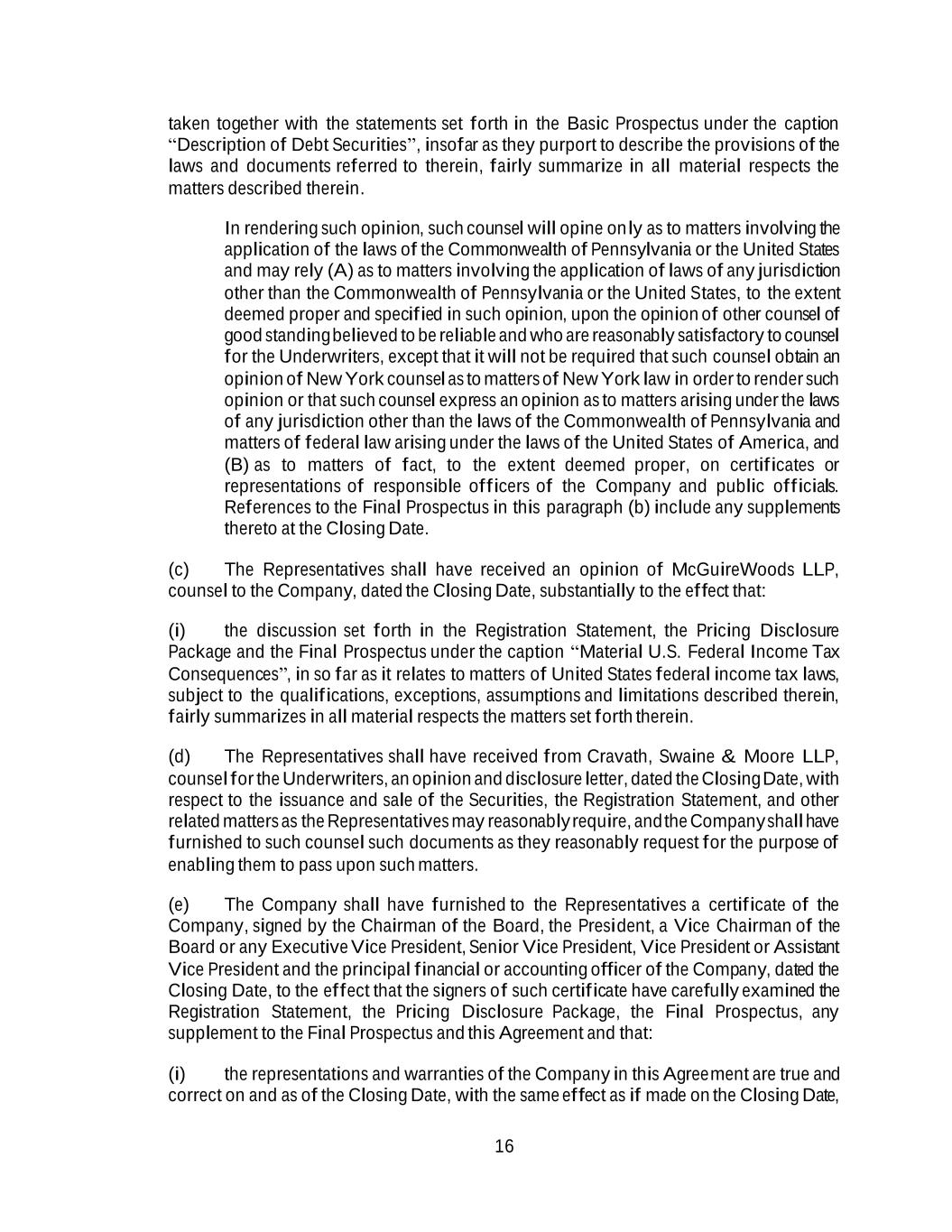 taken together with the statements set forth in the Basic Prospectus under the caption “Description of Debt Securities”, insofar as they purport to describe the provisions of the laws and documents referred to therein, fairly summarize in all material respects the matters described therein.

In rendering such opinion, such counsel will opine only as to matters involving the application of the laws of the Commonwealth of Pennsylvania or the United States and may rely (A) as to matters involving the application of laws of any jurisdiction other than the Commonwealth of Pennsylvania or the United States, to the extent deemed proper and specified in such opinion, upon the opinion of other counsel of good standing believed to be reliable and who are reasonably satisfactory to counsel for the Underwriters, except that it will not be required that such counsel obtain an opinion of New York counsel as to matters of New York law in order to render such opinion or that such counsel express an opinion as to matters arising under the laws of any jurisdiction other than the laws of the Commonwealth of Pennsylvania and matters of federal law arising under the laws of the United States of America, and (B) as to matters of fact, to the extent deemed proper, on certificates or representations of responsible officers of the Company and public officials. References to the Final Prospectus in this paragraph (b) include any supplements thereto at the Closing Date.

(c) The Representatives shall have received an opinion of McGuireWoods LLP, counsel to the Company, dated the Closing Date, substantially to the effect that:

(i) the discussion set forth in the Registration Statement, the Pricing Disclosure Package and the Final Prospectus under the caption “Material U.S. Federal Income Tax Consequences”, in so far as it relates to matters of United States federal income tax laws, subject to the qualifications, exceptions, assumptions and limitations described therein, fairly summarizes in all material respects the matters set forth therein.

(d) The Representatives shall have received from Cravath, Swaine & Moore LLP, counsel for the Underwriters, an opinion and disclosure letter, dated the Closing Date, with respect to the issuance and sale of the Securities, the Registration Statement, and other related matters as the Representatives may reasonably require, and the Company shall have furnished to such counsel such documents as they reasonably request for the purpose of enabling them to pass upon such matters.

(e) The Company shall have furnished to the Representatives a certificate of the Company, signed by the Chairman of the Board, the President, a Vice Chairman of the Board or any Executive Vice President, Senior Vice President, Vice President or Assistant Vice President and the principal financial or accounting officer of the Company, dated the Closing Date, to the effect that the signers of such certificate have carefully examined the Registration Statement, the Pricing Disclosure Package, the Final Prospectus, any supplement to the Final Prospectus and this Agreement and that:

(i) the representations and warranties of the Company in this Agreement are true and correct on and as of the Closing Date, with the same effect as if made on the Closing Date,

16